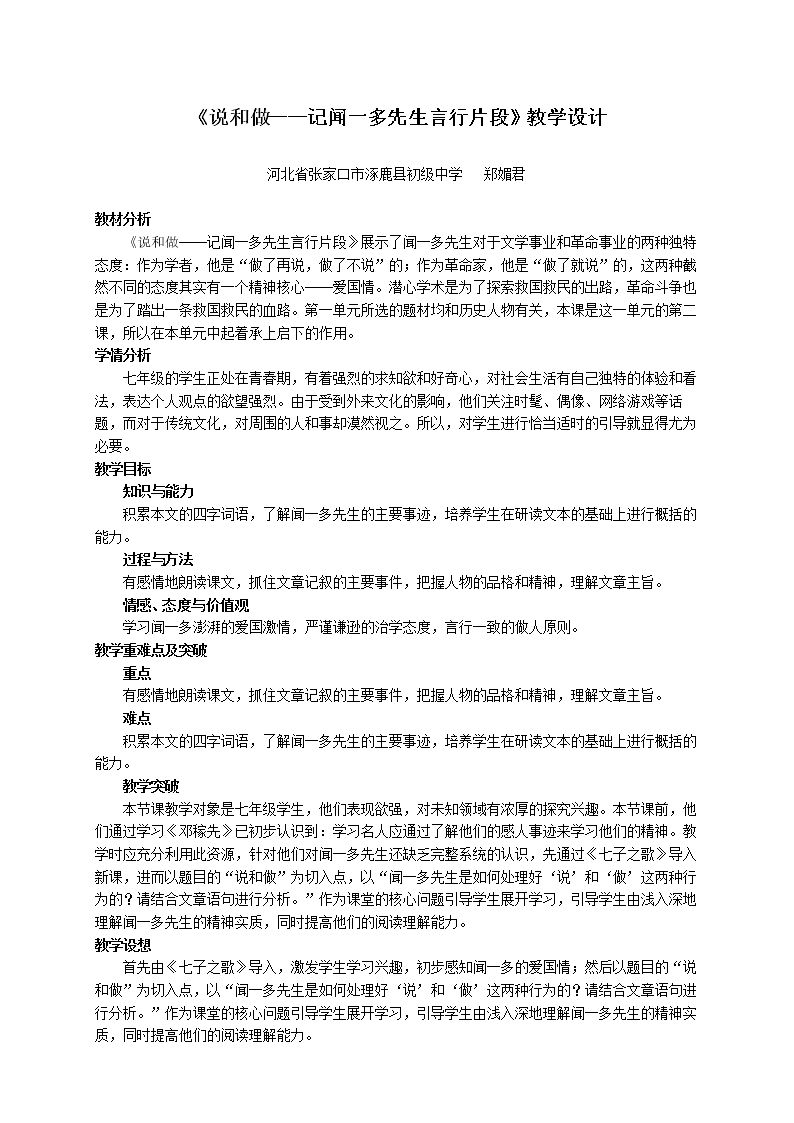 《说和做——记闻一多先生言行片段》教学设计

河北省张家口市涿鹿县初级中学 郑媚君

教材分析

《说和做——记闻一多先生言行片段》展示了闻一多先生对于文学事业和革命事业的两种独特态度：作为学者，他是“做了再说，做了不说”的；作为革命家，他是“做了就说”的，这两种截然不同的态度其实有一个精神核心——爱国情。潜心学术是为了探索救国救民的出路，革命斗争也是为了踏出一条救国救民的血路。第一单元所选的题材均和历史人物有关，本课是这一单元的第二课，所以在本单元中起着承上启下的作用。

学情分析

七年级的学生正处在青春期，有着强烈的求知欲和好奇心，对社会生活有自己独特的体验和看法，表达个人观点的欲望强烈。由于受到外来文化的影响，他们关注时髦、偶像、网络游戏等话题，而对于传统文化，对周围的人和事却漠然视之。所以，对学生进行恰当适时的引导就显得尤为必要。

教学目标

知识与能力

积累本文的四字词语，了解闻一多先生的主要事迹，培养学生在研读文本的基础上进行概括的能力。

过程与方法

有感情地朗读课文，抓住文章记叙的主要事件，把握人物的品格和精神，理解文章主旨。

情感、态度与价值观

学习闻一多澎湃的爱国激情，严谨谦逊的治学态度，言行一致的做人原则。

教学重难点及突破

重点

有感情地朗读课文，抓住文章记叙的主要事件，把握人物的品格和精神，理解文章主旨。

难点

积累本文的四字词语，了解闻一多先生的主要事迹，培养学生在研读文本的基础上进行概括的能力。

教学突破

本节课教学对象是七年级学生，他们表现欲强，对未知领域有浓厚的探究兴趣。本节课前，他们通过学习《邓稼先》已初步认识到：学习名人应通过了解他们的感人事迹来学习他们的精神。教学时应充分利用此资源，针对他们对闻一多先生还缺乏完整系统的认识，先通过《七子之歌》导入新课，进而以题目的“说和做”为切入点，以“闻一多先生是如何处理好‘说’和‘做’这两种行为的？请结合文章语句进行分析。”作为课堂的核心问题引导学生展开学习，引导学生由浅入深地理解闻一多先生的精神实质，同时提高他们的阅读理解能力。

教学设想

首先由《七子之歌》导入，激发学生学习兴趣，初步感知闻一多的爱国情；然后以题目的“说和做”为切入点，以“闻一多先生是如何处理好‘说’和‘做’这两种行为的？请结合文章语句进行分析。”作为课堂的核心问题引导学生展开学习，引导学生由浅入深地理解闻一多先生的精神实质，同时提高他们的阅读理解能力。